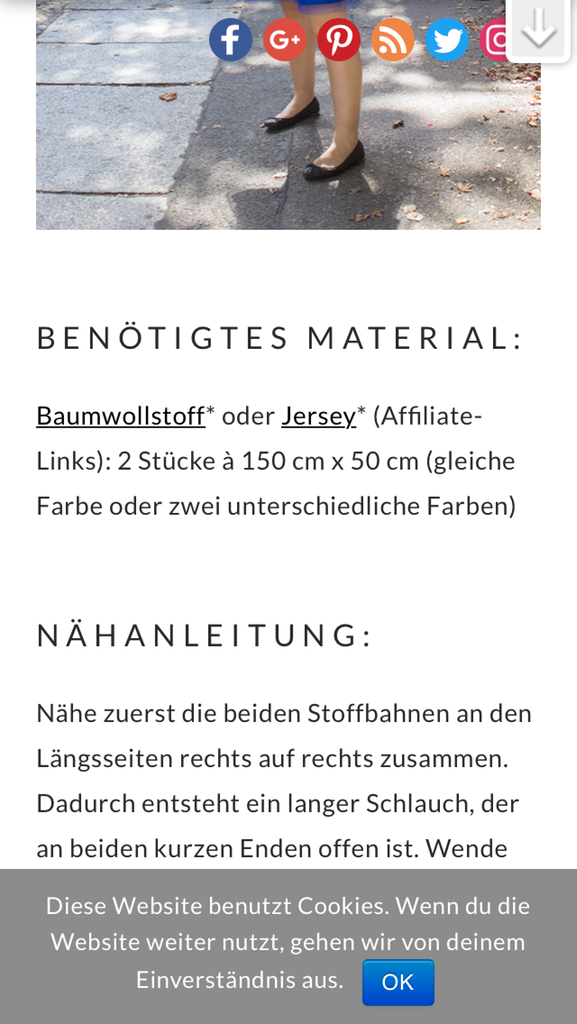 BENÖTIGTES MATERIAL:

Baumwollstoff* oder Jersey* (Affiliate-Links): 2 Stücke à 150 cm x 50 cm (gleiche Farbe oder zwei unterschiedliche Farben)

NÄHANLEITUNG:

Nähe zuerst die beiden Stoffbahnen an den Längsseiten rechts auf rechts zusammen. Dadurch entsteht ein langer Schlauch, der an beiden kurzen Enden offen ist. Wende

Diese Website benutzt Cookies. Wenn du die Website weiter nutzt, gehen wir von deinem Einverständnis aus. OK